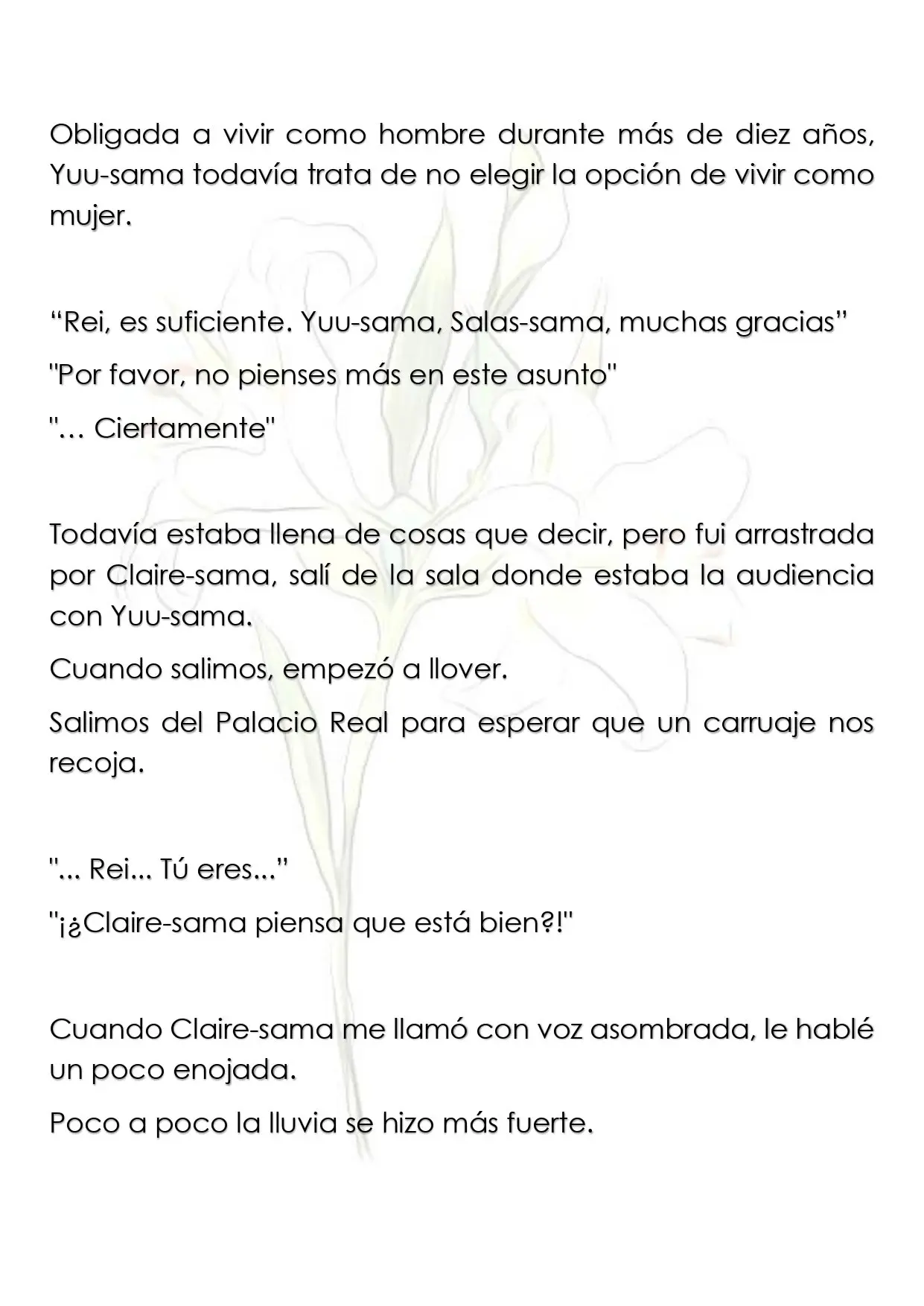 Obligada a vivir como hombre durante más de diez años, Yuu-sama todavía trata de no elegir la opción de vivir como mujer.

"Rei, es suficiente. Yuu-sama, Salas-sama, muchas gracias"

"Por favor, no pienses más en este asunto"

"… Ciertamente"

Todavía estaba llena de cosas que decir, pero fui arrastrada por Claire-sama, salí de la sala donde estaba la audiencia con Yuu-sama.

Cuando salimos, empezó a llover.

Salimos del Palacio Real para esperar que un carruaje nos recoja.

"... Rei... Tú eres..."

"¡¿Claire-sama piensa que está bien?!"

Cuando Claire-sama me llamó con voz asombrada, le hablé un poco enojada.

Poco a poco la lluvia se hizo más fuerte.